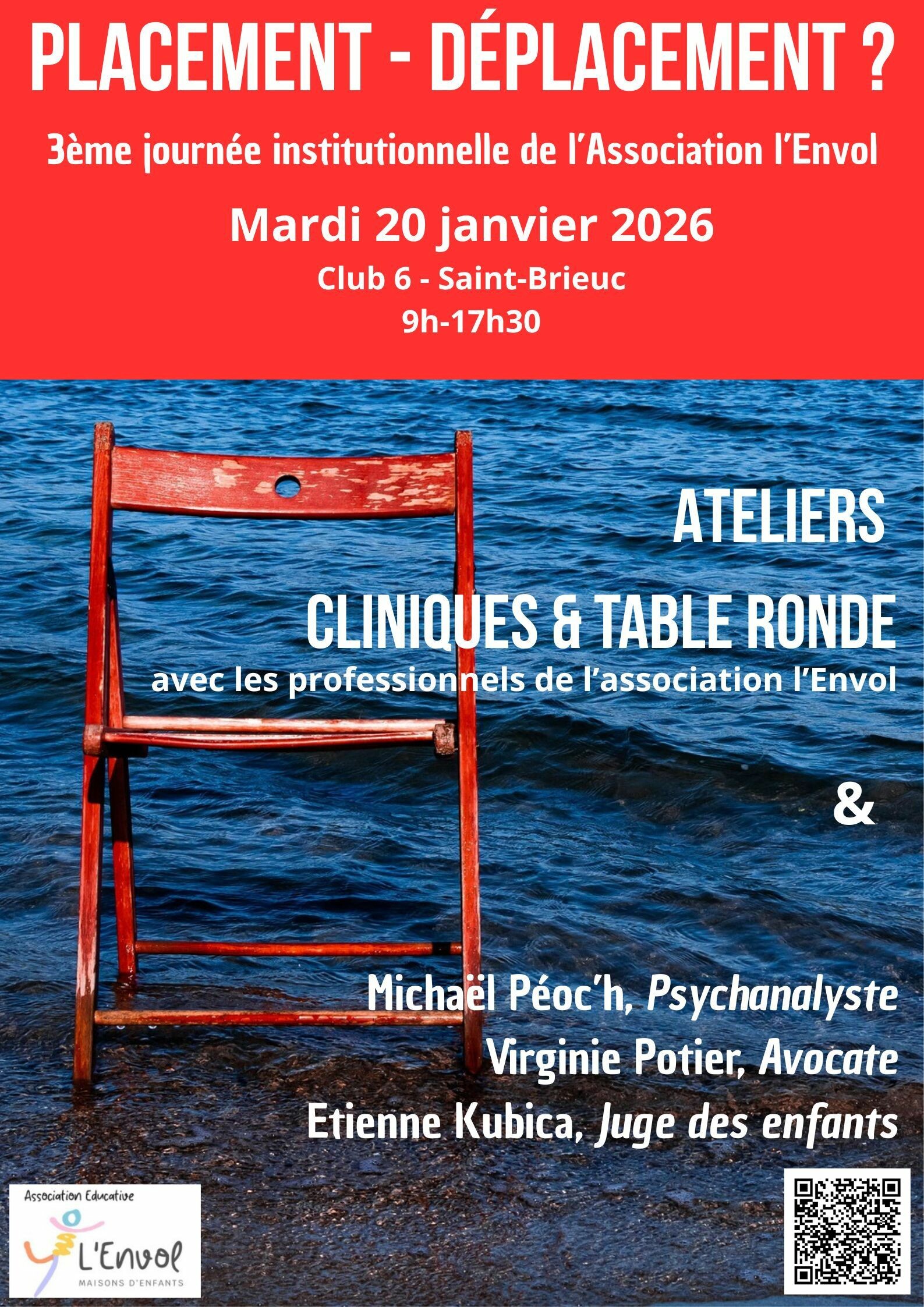 PLACEMENT - DÉPLACEMENT ?

3ème journée institutionnelle de l'Association l'Envol

Mardi 20 janvier 2026

Club 6 - Saint-Brieuc

9h-17h30

ATELIERS

CLINIQUES & TABLE RONDE

avec les professionnels de l'association l'Envol

&

Michaël Péoc'h, Psychanalyste

Virginie Potier, Avocate

Etienne Kubica, Juge des enfants

Association Educative

L'Envol

MAISONS D'ENFANTS